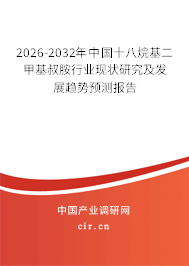 2026-2032年中国十八烷基二甲基叔胺行业现状研究及发展趋势预测报告

中国产业调研网

cir.cn